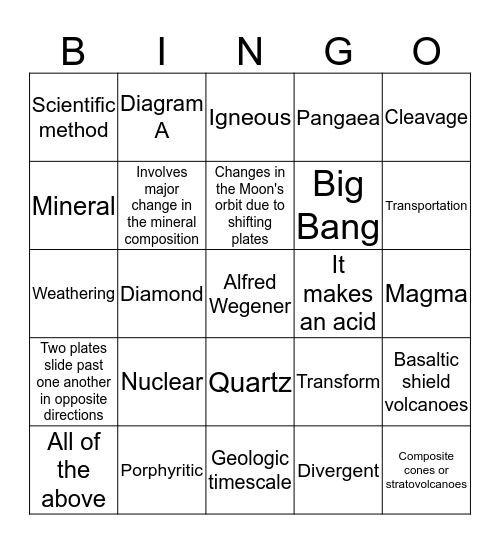 | B | I | N | G | O |
|---|---|---|---|---|
| Scientific method | Diagram A | Igneous | Pangaea | Cleavage |
| Mineral | Involves major change in the mineral composition | Changes in the Moon's orbit due to shifting plates | Big Bang | Transportation |
| Weathering | Diamond | Alfred Wegener | It makes an acid | Magma |
| Two plates slide past one another in opposite directions | Nuclear | Quartz | Transform | Basaltic shield volcanoes |
| All of the above | Porphyritic | Geologic timescale | Divergent | Composite cones or stratovolcanoes |